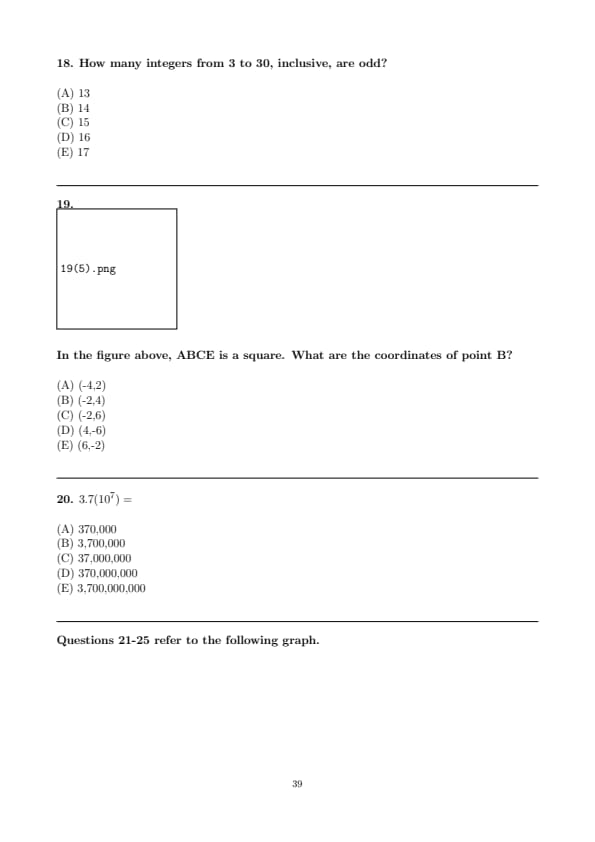 18. How many integers from 3 to 30, inclusive, are odd?

(A) 13
(B) 14
(C) 15
(D) 16
(E) 17

19.

19(5).png

In the figure above, ABCE is a square. What are the coordinates of point B?

(A) (-4,2)
(B) (-2,4)
(C) (-2,6)
(D) (4,-6)
(E) (6,-2)

20. $3.7(10^7) =$

(A) 370,000
(B) 3,700,000
(C) 37,000,000
(D) 370,000,000
(E) 3,700,000,000

Questions 21-25 refer to the following graph.

39